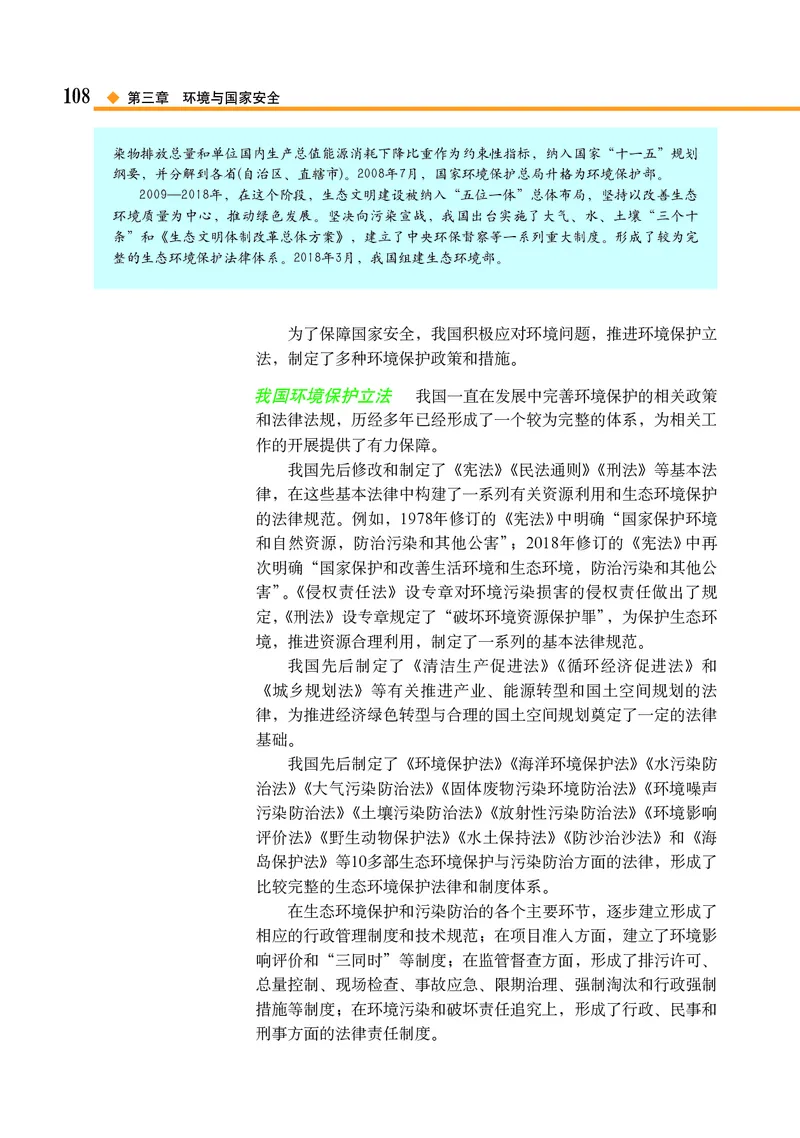 108 ◆ 第三章 环境与国家安全

染物排放总量和单位国内生产总值能源消耗下降比重作为约束性指标，纳入国家“十一五”规划纲要，并分解到各省(自治区、直辖市)。2008年7月，国家环境保护总局升格为环境保护部。

2009—2018年，在这个阶段，生态文明建设被纳入“五位一体”总体布局，坚持以改善生态环境质量为中心，推动绿色发展。坚决向污染宣战，我国出台实施了大气、水、土壤“三个十条”和《生态文明体制改革总体方案》，建立了中央环保督察等一系列重大制度。形成了较为完整的生态环境保护法律体系。2018年3月，我国组建生态环境部。

为了保障国家安全，我国积极应对环境问题，推进环境保护立法，制定了多种环境保护政策和措施。

我国环境保护立法 我国一直在发展中完善环境保护的相关政策和法律法规，历经多年已经形成了一个较为完整的体系，为相关工作的开展提供了有力保障。

我国先后修改和制定了《宪法》《民法通则》《刑法》等基本法律，在这些基本法律中构建了一系列有关资源利用和生态环境保护的法律规范。例如，1978年修订的《宪法》中明确“国家保护环境和自然资源，防治污染和其他公害”；2018年修订的《宪法》中再次明确“国家保护和改善生活环境和生态环境，防治污染和其他公害”。《侵权责任法》设专章对环境污染损害的侵权责任做出了规定，《刑法》设专章规定了“破坏环境资源保护罪”，为保护生态环境，推进资源合理利用，制定了一系列的基本法律规范。

我国先后制定了《清洁生产促进法》《循环经济促进法》和《城乡规划法》等有关推进产业、能源转型和国土空间规划的法律，为推进经济绿色转型与合理的国土空间规划奠定了一定的法律基础。

我国先后制定了《环境保护法》《海洋环境保护法》《水污染防治法》《大气污染防治法》《固体废物污染环境防治法》《环境噪声污染防治法》《土壤污染防治法》《放射性污染防治法》《环境影响评价法》《野生动物保护法》《水土保持法》《防沙治沙法》和《海岛保护法》等10多部生态环境保护与污染防治方面的法律，形成了比较完整的生态环境保护法律和制度体系。

在生态环境保护和污染防治的各个主要环节，逐步建立形成了相应的行政管理制度和技术规范；在项目准入方面，建立了环境影响评价和“三同时”等制度；在监管督查方面，形成了排污许可、总量控制、现场检查、事故应急、限期治理、强制淘汰和行政强制措施等制度；在环境污染和破坏责任追究上，形成了行政、民事和刑事方面的法律责任制度。